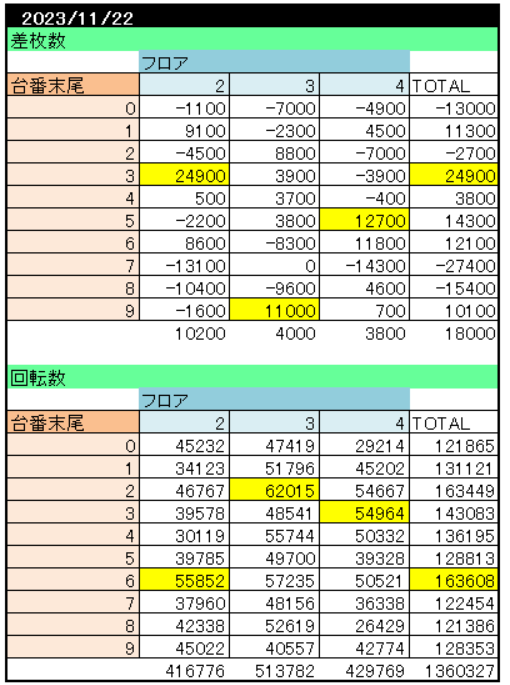 2023/11/22

差枚数

| | フロア | | | |
|---|---|---|---|---|
| 台番末尾 | 2 | 3 | 4 | TOTAL |
| 0 | -1100 | -7000 | -4900 | -13000 |
| 1 | 9100 | -2300 | 4500 | 11300 |
| 2 | -4500 | 8800 | -7000 | -2700 |
| 3 | 24900 | 3900 | -3900 | 24900 |
| 4 | 500 | 3700 | -400 | 3800 |
| 5 | -2200 | 3800 | 12700 | 14300 |
| 6 | 8600 | -8300 | 11800 | 12100 |
| 7 | -13100 | 0 | -14300 | -27400 |
| 8 | -10400 | -9600 | 4600 | -15400 |
| 9 | -1600 | 11000 | 700 | 10100 |
| | 10200 | 4000 | 3800 | 18000 |

回転数

| | フロア | | | |
|---|---|---|---|---|
| 台番末尾 | 2 | 3 | 4 | TOTAL |
| 0 | 45232 | 47419 | 29214 | 121865 |
| 1 | 34123 | 51796 | 45202 | 131121 |
| 2 | 46767 | 62015 | 54667 | 163449 |
| 3 | 39578 | 48541 | 54964 | 143083 |
| 4 | 30119 | 55744 | 50332 | 136195 |
| 5 | 39785 | 49700 | 39328 | 128813 |
| 6 | 55852 | 57235 | 50521 | 163608 |
| 7 | 37960 | 48156 | 36338 | 122454 |
| 8 | 42338 | 52619 | 26429 | 121386 |
| 9 | 45022 | 40557 | 42774 | 128353 |
| | 416776 | 513782 | 429769 | 1360327 |